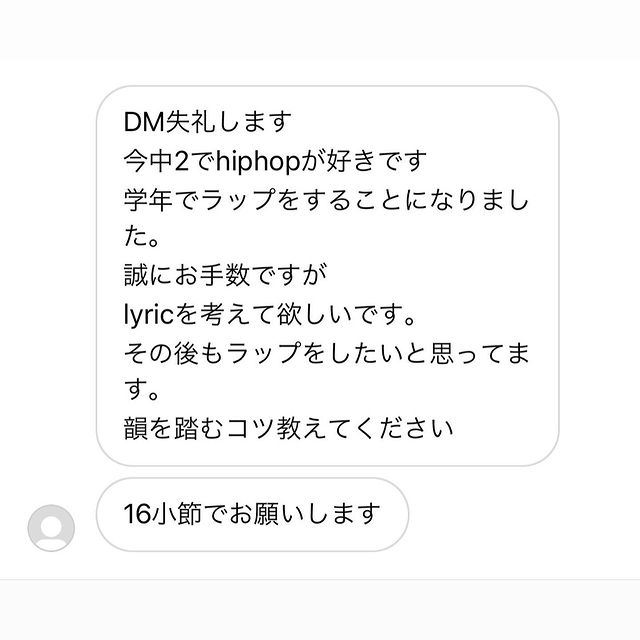 DM失礼します
今中2でhiphopが好きです
学年でラップをすることになりました。
誠にお手数ですが
lyricを考えて欲しいです。
その後もラップをしたいと思ってます。
韻を踏むコツ教えてください

16小節でお願いします